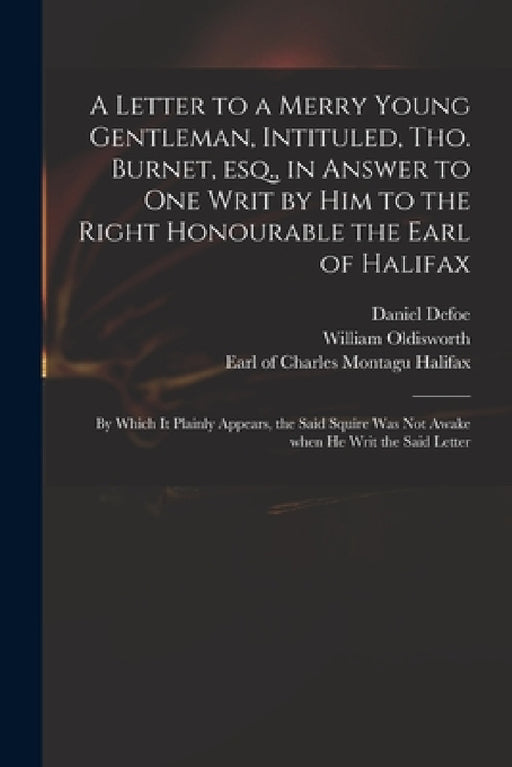 A Letter to a Merry Young Gentleman, Intituled, Tho. Burnet, esq., in Answer to One Writ by Him to the Right Honourable the Earl of Halifax

Daniel Defoe
William Oldisworth
Earl of Charles Montagu Halifax

By Which It Plainly Appears, the Said Squire Was Not Awake when He Writ the Said Letter